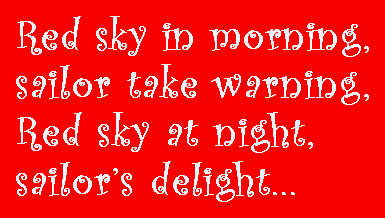 Red sky in morning,
sailor take warning,
Red sky at night,
sailor's delight...